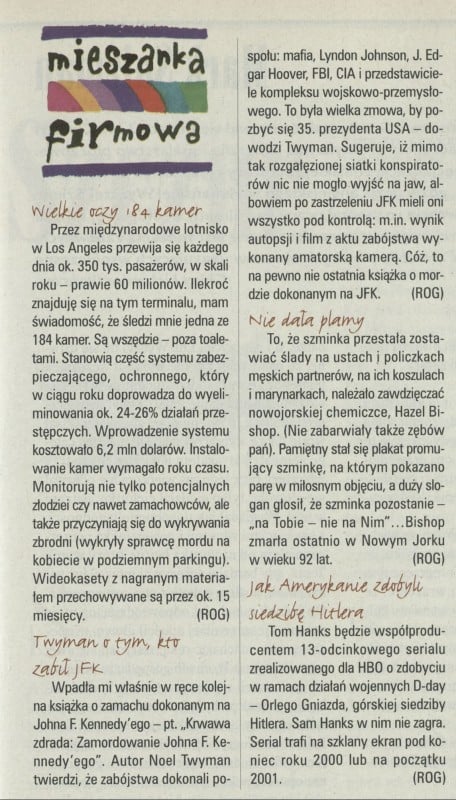 mieszanka firmowa

Wielkie oczy 184 kamer

Przez międzynarodowe lotnisko w Los Angeles przewija się każdego dnia ok. 350 tys. pasażerów, w skali roku – prawie 60 milionów. Ilekroć znajduję się na tym terminalu, mam świadomość, że śledzi mnie jedna ze 184 kamer. Są wszędzie – poza toaletami. Stanowią część systemu zabezpieczającego, ochronnego, który w ciągu roku doprowadza do wyeliminowania ok. 24-26% działań przestępczych. Wprowadzenie systemu kosztowało 6,2 mln dolarów. Instalowanie kamer wymagało roku czasu. Monitorują nie tylko potencjalnych złodziei czy nawet zamachowców, ale także przyczyniają się do wykrywania zbrodni (wykryły sprawcę mordu na kobiecie w podziemnym parkingu). Wideokasety z nagranym materiałem przechowywane są przez ok. 15 miesięcy. (ROG)

Twyman o tym, kto zabił JFK

Wpadła mi właśnie w ręce kolejna książka o zamachu dokonanym na Johna F. Kennedy'ego – pt. „Krwawa zdrada: Zamordowanie Johna F. Kennedy'ego". Autor Noel Twyman twierdzi, że zabójstwa dokonali pospołu: mafia, Lyndon Johnson, J. Edgar Hoover, FBI, CIA i przedstawiciele kompleksu wojskowo-przemysłowego. To była wielka zmowa, by pozbyć się 35. prezydenta USA – dowodzi Twyman. Sugeruje, iż mimo tak rozgałęzionej siatki konspiratorów nic nie mogło wyjść na jaw, albowiem po zastrzeleniu JFK mieli oni wszystko pod kontrolą: m.in. wynik autopsji i film z aktu zabójstwa wykonany amatorską kamerą. Cóż, to na pewno nie ostatnia książka o mordzie dokonanym na JFK. (ROG)

Nie dała plamy

To, że szminka przestała zostawiać ślady na ustach i policzkach męskich partnerów, na ich koszulach i marynarkach, należało zawdzięczać nowojorskiej chemiczce, Hazel Bishop. (Nie zabarwiały także zębów pań). Pamiętny stał się plakat promujący szminkę, na którym pokazano parę w miłosnym objęciu, a duży slogan głosił, że szminka pozostanie – „na Tobie – nie na Nim"…Bishop zmarła ostatnio w Nowym Jorku w wieku 92 lat. (ROG)

Jak Amerykanie zdobyli siedzibę Hitlera

Tom Hanks będzie współproducentem 13-odcinkowego serialu zrealizowanego dla HBO o zdobyciu w ramach działań wojennych D-day – Orlego Gniazda, górskiej siedziby Hitlera. Sam Hanks w nim nie zagra. Serial trafi na szklany ekran pod koniec roku 2000 lub na początku 2001. (ROG)